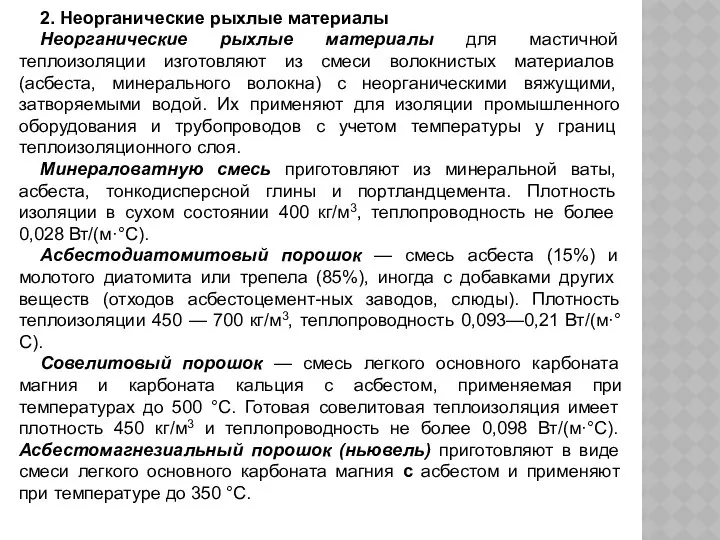 2. Неорганические рыхлые материалы

Неорганические рыхлые материалы для мастичной теплоизоляции изготовляют из смеси волокнистых материалов (асбеста, минерального волокна) с неорганическими вяжущими, затворяемыми водой. Их применяют для изоляции промышленного оборудования и трубопроводов с учетом температуры у границ теплоизоляционного слоя.

Минераловатную смесь приготовляют из минеральной ваты, асбеста, тонкодисперсной глины и портландцемента. Плотность изоляции в сухом состоянии 400 кг/м$^3$, теплопроводность не более 0,028 Вт/(м·°С).

Асбестодиатомитовый порошок — смесь асбеста (15%) и молотого диатомита или трепела (85%), иногда с добавками других веществ (отходов асбестоцемент-ных заводов, слюды). Плотность теплоизоляции 450 — 700 кг/м$^3$, теплопроводность 0,093—0,21 Вт/(м·°С).

Совелитовый порошок — смесь легкого основного карбоната магния и карбоната кальция с асбестом, применяемая при температурах до 500 °С. Готовая совелитовая теплоизоляция имеет плотность 450 кг/м$^3$ и теплопроводность не более 0,098 Вт/(м·°С). Асбестомагнезиальный порошок (ньювель) приготовляют в виде смеси легкого основного карбоната магния с асбестом и применяют при температуре до 350 °С.